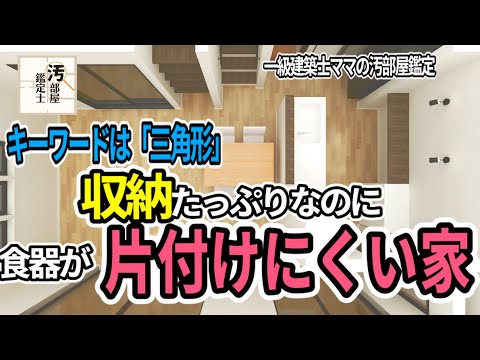 汚部屋鑑定士

一級建築士ママの汚部屋鑑定

キーワードは「三角形」

収納たっぷりなのに

食器が片付けにくい家